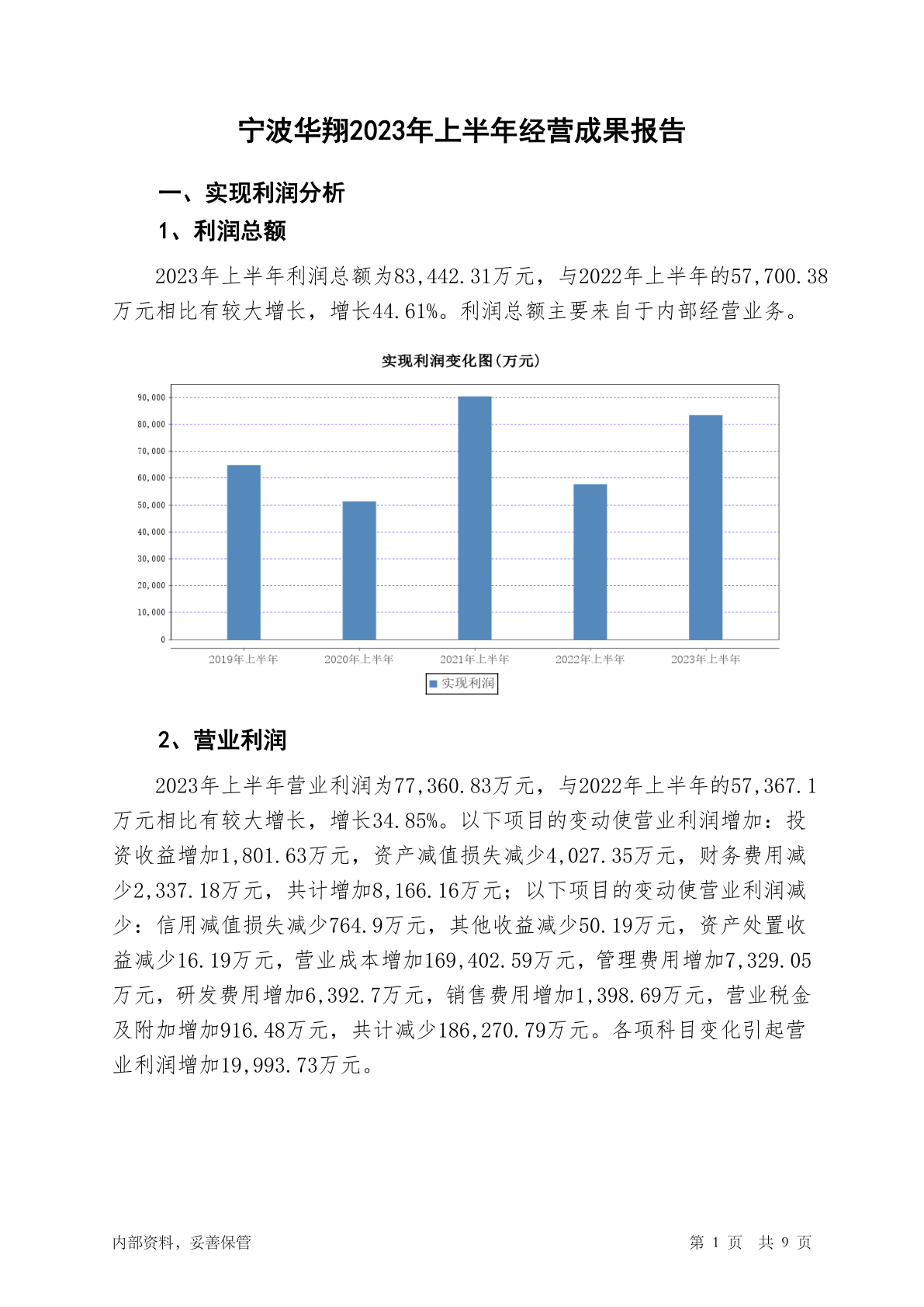 宁波华翔2023年上半年经营成果报告

一、实现利润分析

1、利润总额

2023年上半年利润总额为83,442.31万元，与2022年上半年的57,700.38万元相比有较大增长，增长44.61%。利润总额主要来自于内部经营业务。

实现利润变化图(万元)

90,000
80,000
70,000
60,000
50,000
40,000
30,000
20,000
10,000
0

2019年上半年 2020年上半年 2021年上半年 2022年上半年 2023年上半年

实现利润

2、营业利润

2023年上半年营业利润为77,360.83万元，与2022年上半年的57,367.1万元相比有较大增长，增长34.85%。以下项目的变动使营业利润增加：投资收益增加1,801.63万元，资产减值损失减少4,027.35万元，财务费用减少2,337.18万元，共计增加8,166.16万元；以下项目的变动使营业利润减少：信用减值损失减少764.9万元，其他收益减少50.19万元，资产处置收益减少16.19万元，营业成本增加169,402.59万元，管理费用增加7,329.05万元，研发费用增加6,392.7万元，销售费用增加1,398.69万元，营业税金及附加增加916.48万元，共计减少186,270.79万元。各项科目变化引起营业利润增加19,993.73万元。

内部资料，妥善保管

第 1 页 共 9 页